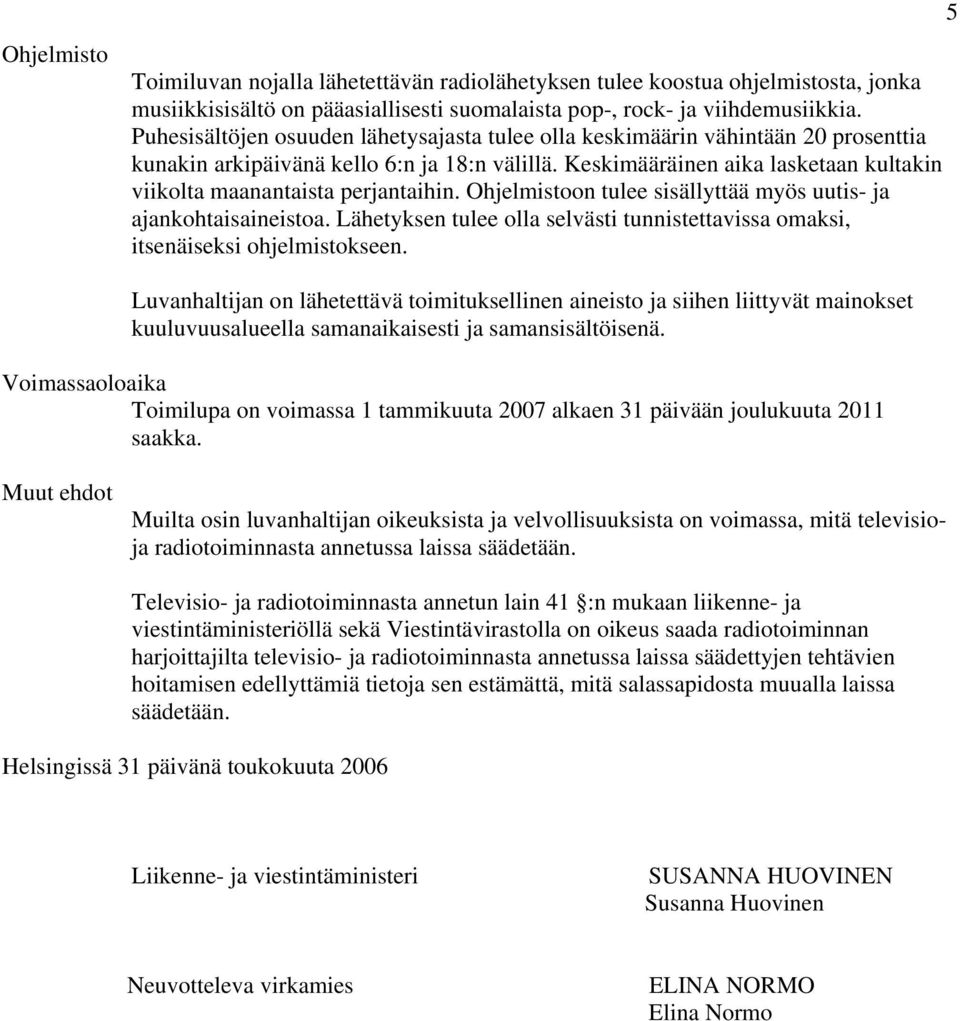 5

Ohjelmisto

Toimiluvan nojalla lähetettävän radiolähetyksen tulee koostua ohjelmistosta, jonka musiikkisisältö on pääasiallisesti suomalaista pop-, rock- ja viihdemusiikkia. Puhesisältöjen osuuden lähetysajasta tulee olla keskimäärin vähintään 20 prosenttia kunakin arkipäivänä kello 6:n ja 18:n välillä. Keskimääräinen aika lasketaan kultakin viikolta maanantaista perjantaihin. Ohjelmistoon tulee sisällyttää myös uutis- ja ajankohtaisaineistoa. Lähetyksen tulee olla selvästi tunnistettavissa omaksi, itsenäiseksi ohjelmistokseen.

Luvanhaltijan on lähetettävä toimituksellinen aineisto ja siihen liittyvät mainokset kuuluvuusalueella samanaikaisesti ja samansisältöisenä.

Voimassaoloaika

Toimilupa on voimassa 1 tammikuuta 2007 alkaen 31 päivään joulukuuta 2011 saakka.

Muut ehdot

Muilta osin luvanhaltijan oikeuksista ja velvollisuuksista on voimassa, mitä televisio- ja radiotoiminnasta annetussa laissa säädetään.

Televisio- ja radiotoiminnasta annetun lain 41 §:n mukaan liikenne- ja viestintäministeriöllä sekä Viestintävirastolla on oikeus saada radiotoiminnan harjoittajilta televisio- ja radiotoiminnasta annetussa laissa säädettyjen tehtävien hoitamisen edellyttämiä tietoja sen estämättä, mitä salassapidosta muualla laissa säädetään.

Helsingissä 31 päivänä toukokuuta 2006

Liikenne- ja viestintäministeri

SUSANNA HUOVINEN
Susanna Huovinen

Neuvotteleva virkamies

ELINA NORMO
Elina Normo